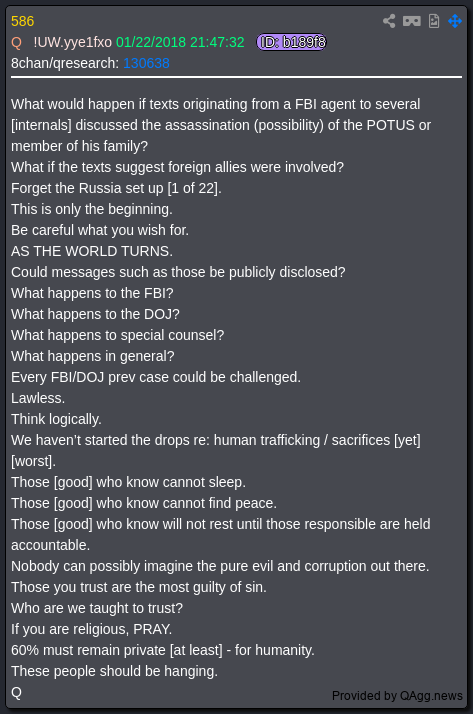 586
Q !UW.yye1fxo 01/22/2018 21:47:32 ID: b189f8
8chan/qresearch: 130638

What would happen if texts originating from a FBI agent to several [internals] discussed the assassination (possibility) of the POTUS or member of his family?
What if the texts suggest foreign allies were involved?
Forget the Russia set up [1 of 22].
This is only the beginning.
Be careful what you wish for.
AS THE WORLD TURNS.
Could messages such as those be publicly disclosed?
What happens to the FBI?
What happens to the DOJ?
What happens to special counsel?
What happens in general?
Every FBI/DOJ prev case could be challenged.
Lawless.
Think logically.
We haven't started the drops re: human trafficking / sacrifices [yet] [worst].
Those [good] who know cannot sleep.
Those [good] who know cannot find peace.
Those [good] who know will not rest until those responsible are held accountable.
Nobody can possibly imagine the pure evil and corruption out there.
Those you trust are the most guilty of sin.
Who are we taught to trust?
If you are religious, PRAY.
60% must remain private [at least] - for humanity.
These people should be hanging.
Q

Provided by QAgg.news